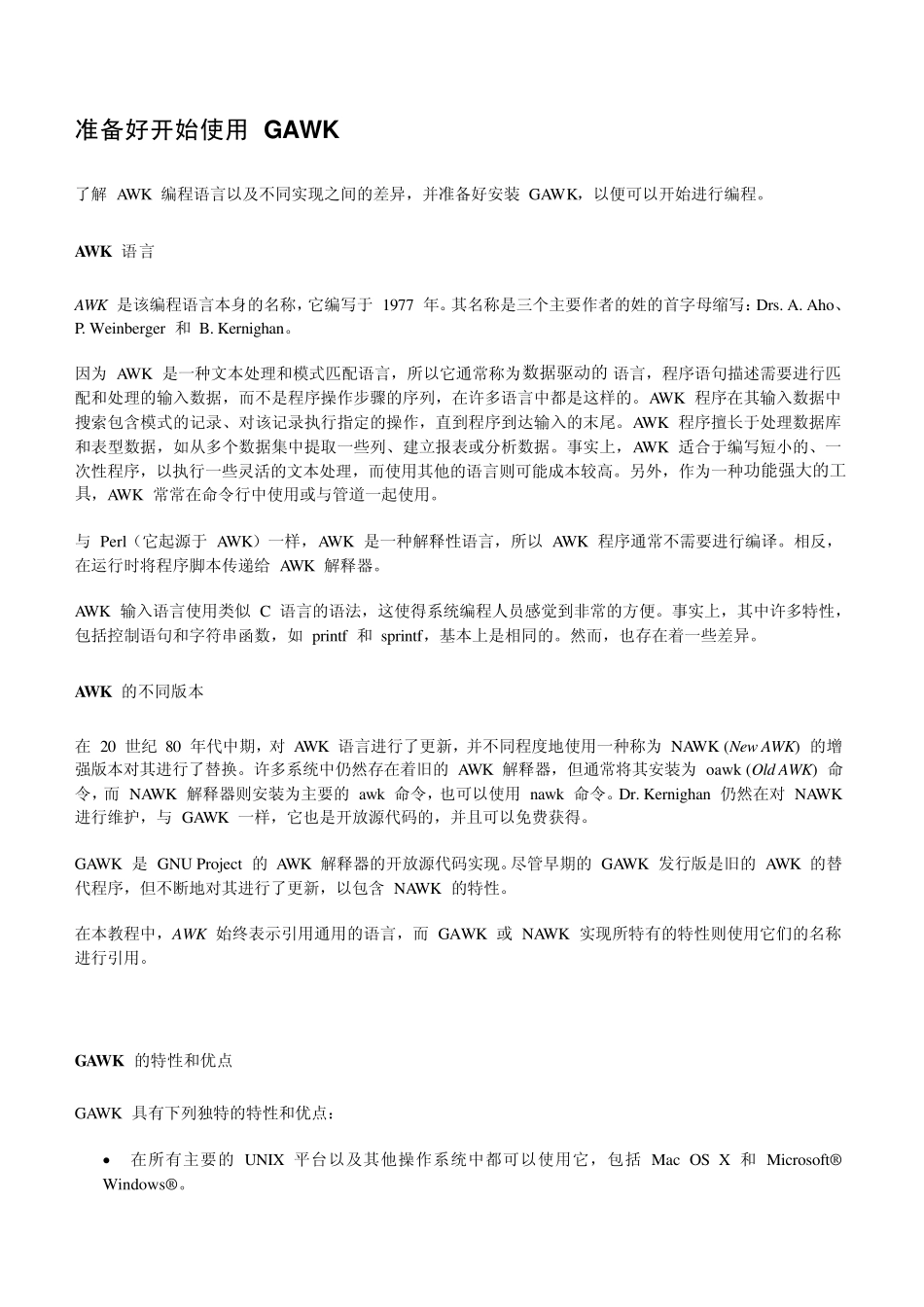 准备好开始使用 GAWK

了解 AWK 编程语言以及不同实现之间的差异，并准备好安装 GAWK，以便可以开始进行编程。

AWK 语言

AWK 是该编程语言本身的名称，它编写于 1977 年。其名称是三个主要作者的姓的首字母缩写：Drs. A. Aho、P. Weinberger 和 B. Kernighan。

因为 AWK 是一种文本处理和模式匹配语言，所以它通常称为数据驱动的 语言，程序语句描述需要进行匹配和处理的输入数据，而不是程序操作步骤的序列，在许多语言中都是这样的。AWK 程序在其输入数据中搜索包含模式的记录、对该记录执行指定的操作，直到程序到达输入的末尾。AWK 程序擅长于处理数据库和表型数据，如从多个数据集中提取一些列、建立报表或分析数据。事实上，AWK 适合于编写短小的、一次性程序，以执行一些灵活的文本处理，而使用其他的语言则可能成本较高。另外，作为一种功能强大的工具，AWK 常常在命令行中使用或与管道一起使用。

与 Perl（它起源于 AWK）一样，AWK 是一种解释性语言，所以 AWK 程序通常不需要进行编译。相反，在运行时将程序脚本传递给 AWK 解释器。

AWK 输入语言使用类似 C 语言的语法，这使得系统编程人员感觉到非常的方便。事实上，其中许多特性，包括控制语句和字符串函数，如 printf 和 sprintf，基本上是相同的。然而，也存在着一些差异。

AWK 的不同版本

在 20 世纪 80 年代中期，对 AWK 语言进行了更新，并不同程度地使用一种称为 NAWK (New AWK) 的增强版本对其进行了替换。许多系统中仍然存在着旧的 AWK 解释器，但通常将其安装为 oawk (Old AWK) 命令，而 NAWK 解释器则安装为主要的 awk 命令，也可以使用 nawk 命令。Dr. Kernighan 仍然在对 NAWK 进行维护，与 GAWK 一样，它也是开放源代码的，并且可以免费获得。

GAWK 是 GNU Project 的 AWK 解释器的开放源代码实现。尽管早期的 GAWK 发行版是旧的 AWK 的替代程序，但不断地对其进行了更新，以包含 NAWK 的特性。

在本教程中，AWK 始终表示引用通用的语言，而 GAWK 或 NAWK 实现所特有的特性则使用它们的名称进行引用。

GAWK 的特性和优点

GAWK 具有下列独特的特性和优点：

• 在所有主要的 UNIX 平台以及其他操作系统中都可以使用它，包括 Mac OS X 和 Microsoft® Windows®。